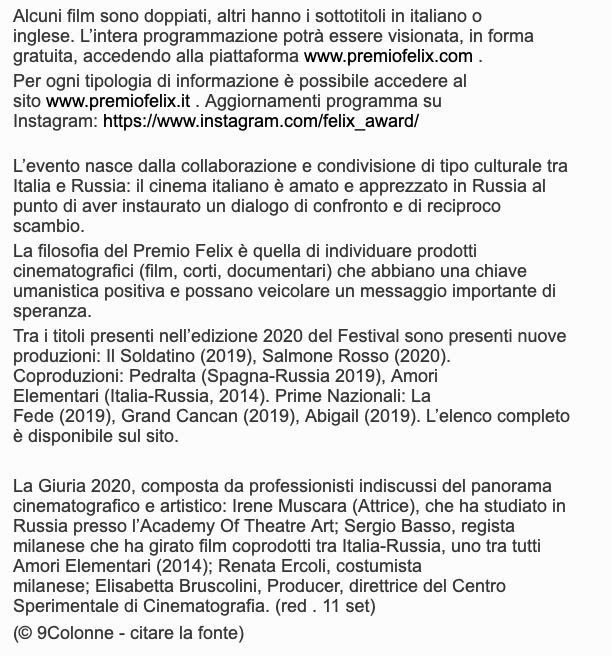 Alcuni film sono doppiati, altri hanno i sottotitoli in italiano o inglese. L’intera programmazione potrà essere visionata, in forma gratuita, accedendo alla piattaforma www.premiofelix.com .

Per ogni tipologia di informazione è possibile accedere al sito www.premiofelix.it . Aggiornamenti programma su Instagram: https://www.instagram.com/felix_award/

L’evento nasce dalla collaborazione e condivisione di tipo culturale tra Italia e Russia: il cinema italiano è amato e apprezzato in Russia al punto di aver instaurato un dialogo di confronto e di reciproco scambio.

La filosofia del Premio Felix è quella di individuare prodotti cinematografici (film, corti, documentari) che abbiano una chiave umanistica positiva e possano veicolare un messaggio importante di speranza.

Tra i titoli presenti nell’edizione 2020 del Festival sono presenti nuove produzioni: Il Soldatino (2019), Salmone Rosso (2020). Coproduzioni: Pedralta (Spagna-Russia 2019), Amori Elementari (Italia-Russia, 2014). Prime Nazionali: La Fede (2019), Grand Cancan (2019), Abigail (2019). L’elenco completo è disponibile sul sito.

La Giuria 2020, composta da professionisti indiscussi del panorama cinematografico e artistico: Irene Muscara (Attrice), che ha studiato in Russia presso l’Academy Of Theatre Art; Sergio Basso, regista milanese che ha girato film coprodotti tra Italia-Russia, uno tra tutti Amori Elementari (2014); Renata Ercoli, costumista milanese; Elisabetta Bruscolini, Producer, direttrice del Centro Sperimentale di Cinematografia. (red . 11 set)

(© 9Colonne - citare la fonte)